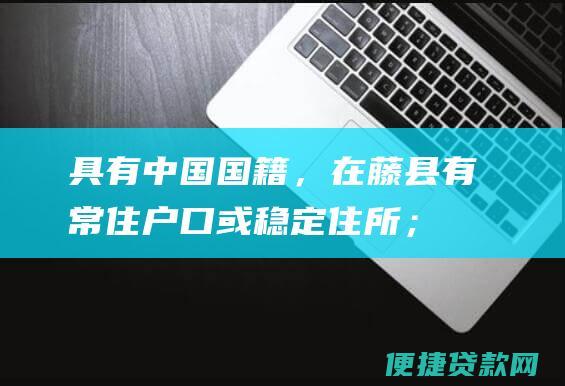 具有中国国籍，在藤县有常住户口或稳定住所；

便捷贷款网